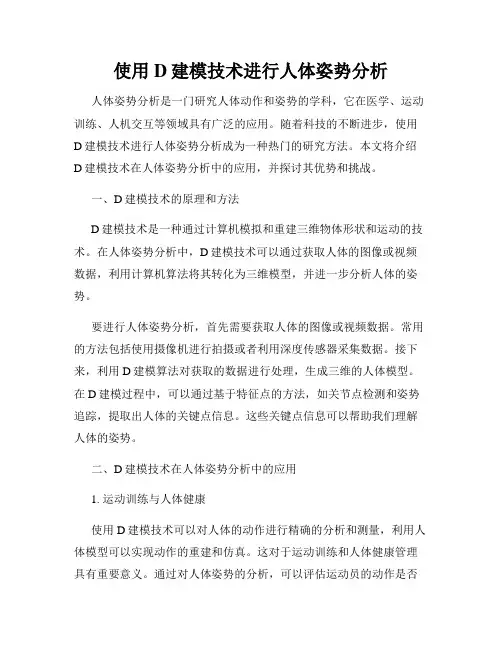 使用 D 建模技术进行人体姿势分析

人体姿势分析是一门研究人体动作和姿势的学科，它在医学、运动训练、人机交互等领域具有广泛的应用。随着科技的不断进步，使用 D 建模技术进行人体姿势分析成为一种热门的研究方法。本文将介绍 D 建模技术在人体姿势分析中的应用，并探讨其优势和挑战。

一、D 建模技术的原理和方法

D 建模技术是一种通过计算机模拟和重建三维物体形状和运动的技术。在人体姿势分析中，D 建模技术可以通过获取人体的图像或视频数据，利用计算机算法将其转化为三维模型，并进一步分析人体的姿势。

要进行人体姿势分析，首先需要获取人体的图像或视频数据。常用的方法包括使用摄像机进行拍摄或者利用深度传感器采集数据。接下来，利用 D 建模算法对获取的数据进行处理，生成三维的人体模型。在 D 建模过程中，可以通过基于特征点的方法，如关节点检测和姿势追踪，提取出人体的关键点信息。这些关键点信息可以帮助我们理解人体的姿势。

二、D 建模技术在人体姿势分析中的应用

1. 运动训练与人体健康

使用 D 建模技术可以对人体的动作进行精确的分析和测量，利用人体模型可以实现动作的重建和仿真。这对于运动训练和人体健康管理具有重要意义。通过对人体姿势的分析，可以评估运动员的动作是否